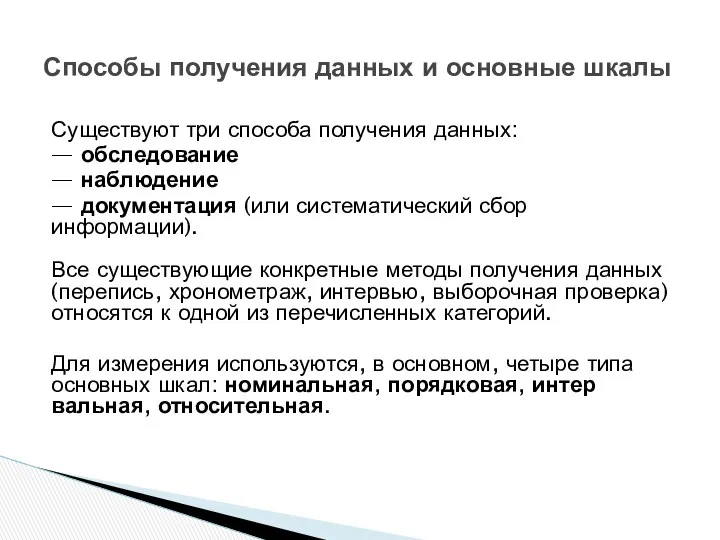 Способы получения данных и основные шкалы

Существуют три способа получения данных:
— обследование
— наблюдение
— документация (или систематический сбор информации).

Все существующие конкретные методы получения данных (перепись, хронометраж, интервью, выборочная проверка) относятся к одной из перечисленных категорий.

Для измерения используются, в основном, четыре типа основных шкал: номинальная, порядковая, интер вальная, относительная.